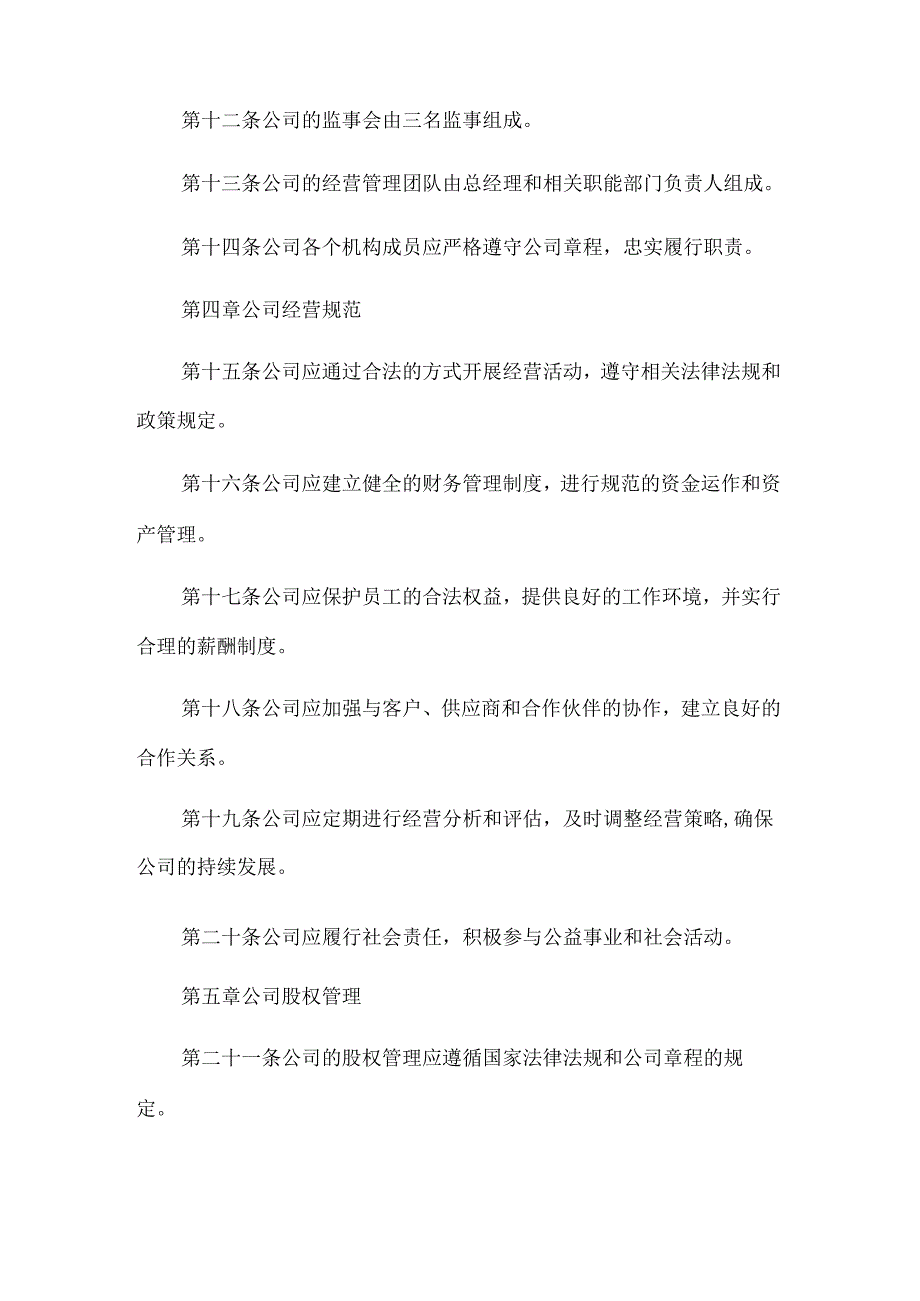 第十二条公司的监事会由三名监事组成。

第十三条公司的经营管理团队由总经理和相关职能部门负责人组成。

第十四条公司各个机构成员应严格遵守公司章程，忠实履行职责。

第四章公司经营规范

第十五条公司应通过合法的方式开展经营活动，遵守相关法律法规和政策规定。

第十六条公司应建立健全的财务管理制度，进行规范的资金运作和资产管理。

第十七条公司应保护员工的合法权益，提供良好的工作环境，并实行合理的薪酬制度。

第十八条公司应加强与客户、供应商和合作伙伴的协作，建立良好的合作关系。

第十九条公司应定期进行经营分析和评估，及时调整经营策略,确保公司的持续发展。

第二十条公司应履行社会责任，积极参与公益事业和社会活动。

第五章公司股权管理

第二十一条公司的股权管理应遵循国家法律法规和公司章程的规定。